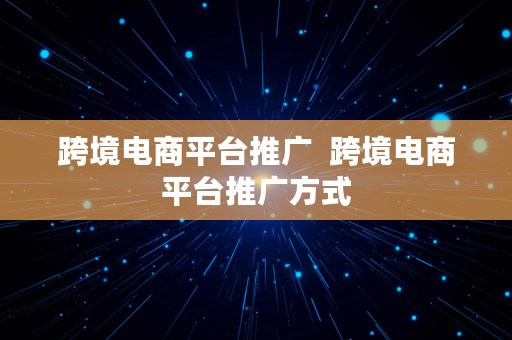 跨境电商平台推广  跨境电商平台推广方式